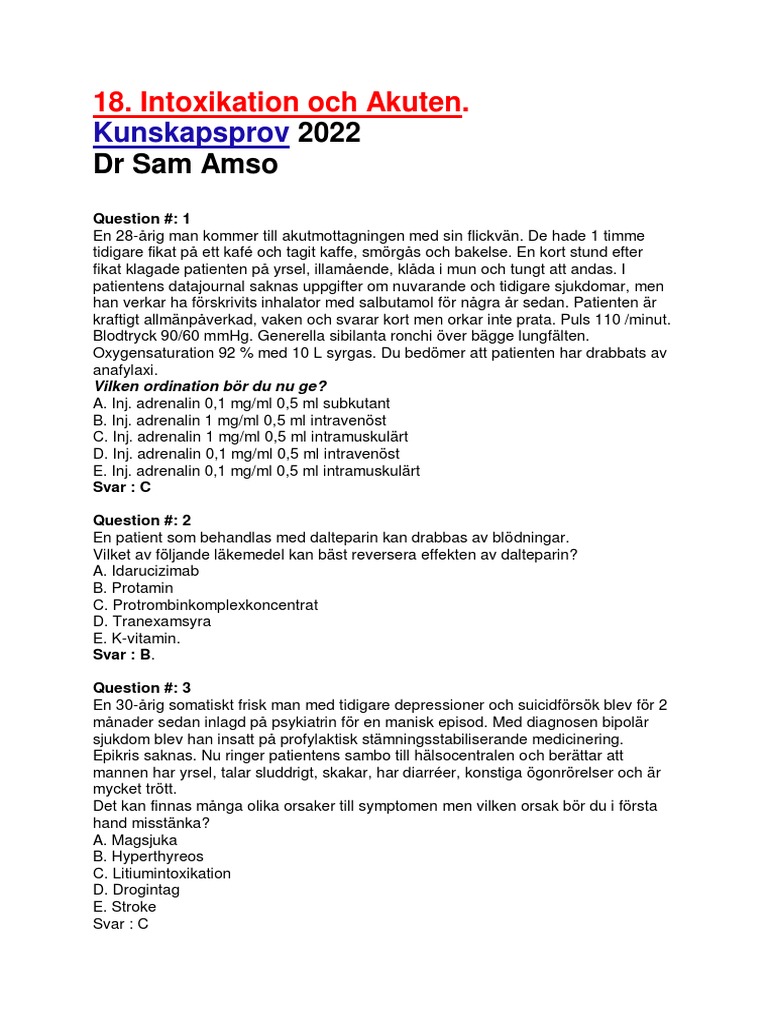 18. Intoxikation och Akuten.
Kunskapsprov 2022
Dr Sam Amso

Question #: 1
En 28-årig man kommer till akutmottagningen med sin flickvän. De hade 1 timme tidigare fikat på ett kafé och tagit kaffe, smörgås och bakelse. En kort stund efter fikat klagade patienten på yrsel, illamående, klåda i mun och tungt att andas. I patientens datajournal saknas uppgifter om nuvarande och tidigare sjukdomar, men han verkar ha förskrivits inhalator med salbutamol för några år sedan. Patienten är kraftigt allmänpåverkad, vaken och svarar kort men orkar inte prata. Puls 110 /minut. Blodtryck 90/60 mmHg. Generella sibilanta ronchi över bägge lungfälten. Oxygensaturation 92 % med 10 L syrgas. Du bedömer att patienten har drabbats av anafylaxi.
Vilken ordination bör du nu ge?
A. Inj. adrenalin 0,1 mg/ml 0,5 ml subkutant
B. Inj. adrenalin 1 mg/ml 0,5 ml intravenöst
C. Inj. adrenalin 1 mg/ml 0,5 ml intramuskulärt
D. Inj. adrenalin 0,1 mg/ml 0,5 ml intravenöst
E. Inj. adrenalin 0,1 mg/ml 0,5 ml intramuskulärt
Svar : C

Question #: 2
En patient som behandlas med dalteparin kan drabbas av blödningar.
Vilket av följande läkemedel kan bäst reversera effekten av dalteparin?
A. Idarucizimab
B. Protamin
C. Protrombinkomplexkoncentrat
D. Tranexamsyra
E. K-vitamin.
Svar : B.

Question #: 3
En 30-årig somatiskt frisk man med tidigare depressioner och suicidförsök blev för 2 månader sedan inlagd på psykiatrin för en manisk episod. Med diagnosen bipolär sjukdom blev han insatt på profylaktisk stämningsstabiliserande medicinering. Epikris saknas. Nu ringer patientens sambo till hälsocentralen och berättar att mannen har yrsel, talar sluddrigt, skakar, har diarréer, konstiga ögonrörelser och är mycket trött.
Det kan finnas många olika orsaker till symptomen men vilken orsak bör du i första hand misstänka?
A. Magsjuka
B. Hyperthyreos
C. Litiumintoxikation
D. Drogintag
E. Stroke
Svar : C